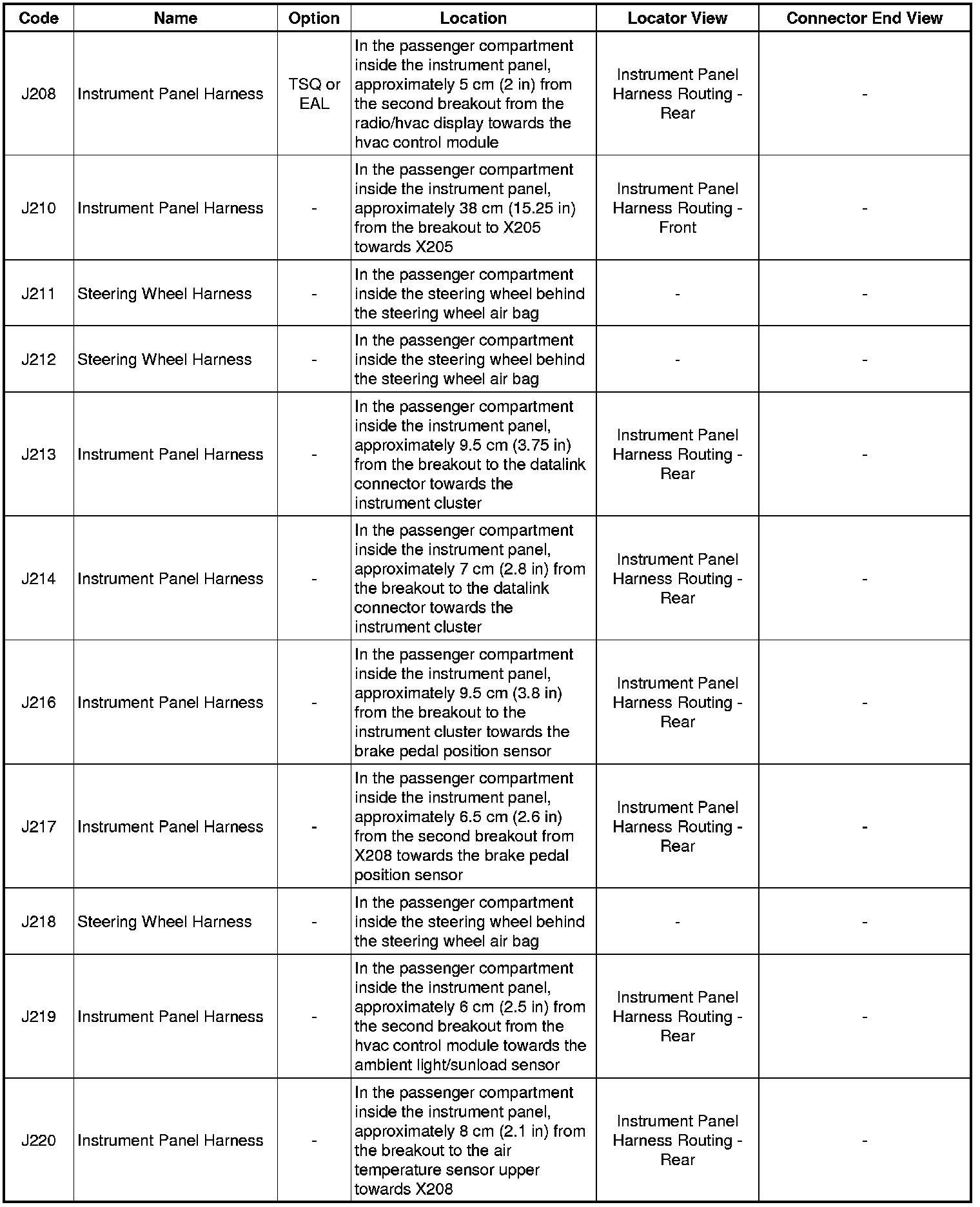 | Code | Name | Option | Location | Locator View | Connector End View |
|---|---|---|---|---|---|
| J208 | Instrument Panel Harness | TSQ or EAL | In the passenger compartment inside the instrument panel, approximately 5 cm (2 in) from the second breakout from the radio/hvac display towards the hvac control module | Instrument Panel Harness Routing - Rear | - |
| J210 | Instrument Panel Harness | - | In the passenger compartment inside the instrument panel, approximately 38 cm (15.25 in) from the breakout to X205 towards X205 | Instrument Panel Harness Routing - Front | - |
| J211 | Steering Wheel Harness | - | In the passenger compartment inside the steering wheel behind the steering wheel air bag | - | - |
| J212 | Steering Wheel Harness | - | In the passenger compartment inside the steering wheel behind the steering wheel air bag | - | - |
| J213 | Instrument Panel Harness | - | In the passenger compartment inside the instrument panel, approximately 9.5 cm (3.75 in) from the breakout to the datalink connector towards the instrument cluster | Instrument Panel Harness Routing - Rear | - |
| J214 | Instrument Panel Harness | - | In the passenger compartment inside the instrument panel, approximately 7 cm (2.8 in) from the breakout to the datalink connector towards the instrument cluster | Instrument Panel Harness Routing - Rear | - |
| J216 | Instrument Panel Harness | - | In the passenger compartment inside the instrument panel, approximately 9.5 cm (3.8 in) from the breakout to the instrument cluster towards the brake pedal position sensor | Instrument Panel Harness Routing - Rear | - |
| J217 | Instrument Panel Harness | - | In the passenger compartment inside the instrument panel, approximately 6.5 cm (2.6 in) from the second breakout from X208 towards the brake pedal position sensor | Instrument Panel Harness Routing - Rear | - |
| J218 | Steering Wheel Harness | - | In the passenger compartment inside the steering wheel behind the steering wheel air bag | - | - |
| J219 | Instrument Panel Harness | - | In the passenger compartment inside the instrument panel, approximately 6 cm (2.5 in) from the second breakout from the hvac control module towards the ambient light/sunload sensor | Instrument Panel Harness Routing - Rear | - |
| J220 | Instrument Panel Harness | - | In the passenger compartment inside the instrument panel, approximately 8 cm (2.1 in) from the breakout to the air temperature sensor upper towards X208 | Instrument Panel Harness Routing - Rear | - |